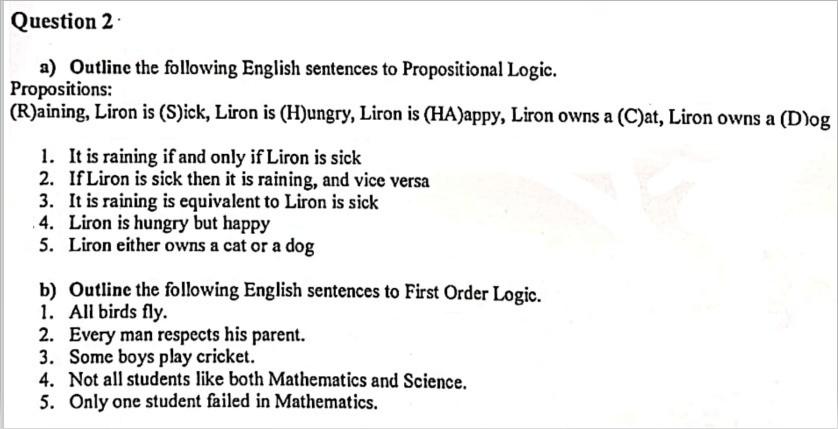 Question 2

a) Outline the following English sentences to Propositional Logic.

Propositions:
(R)aining, Liron is (S)ick, Liron is (H)ungry, Liron is (HA)appy, Liron owns a (C)at, Liron owns a (D)og

1. It is raining if and only if Liron is sick
2. If Liron is sick then it is raining, and vice versa
3. It is raining is equivalent to Liron is sick
4. Liron is hungry but happy
5. Liron either owns a cat or a dog

b) Outline the following English sentences to First Order Logic.
1. All birds fly.
2. Every man respects his parent.
3. Some boys play cricket.
4. Not all students like both Mathematics and Science.
5. Only one student failed in Mathematics.